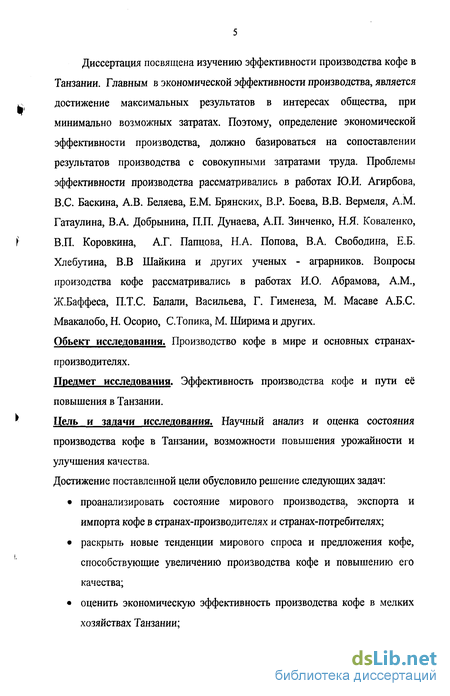 5

Диссертация посвящена изучению эффективности производства кофе в Танзании. Главным в экономической эффективности производства, является достижение максимальных результатов в интересах общества, при минимально возможных затратах. Поэтому, определение экономической эффективности производства, должно базироваться на сопоставлении результатов производства с совокупными затратами труда. Проблемы эффективности производства рассматривались в работах Ю.И. Агирбова, В.С. Баскина, А.В. Беляева, Е.М. Брянских, В.Р. Боева, В.В. Вермеля, А.М. Гатаулина, В.А. Добрынина, П.П. Дунаева, А.П. Зинченко, Н.Я. Коваленко, В.П. Коровкина, А.Г. Папцова, Н.А. Попова, В.А. Свободина, Е.Б. Хлебутина, В.В Шайкина и других ученых - аграрников. Вопросы производства кофе рассматривались в работах И.О. Абрамова, А.М., Ж.Баффеса, П.Т.С. Балали, Васильева, Г. Гименеза, М. Масаве А.Б.С. Мвакалобо, Н. Осорио, С.Топика, М. Ширима и других.

Обьект исследования. Производство кофе в мире и основных странах-производителях.

Предмет исследования. Эффективность производства кофе и пути её повышения в Танзании.

Цель и задачи исследования. Научный анализ и оценка состояния производства кофе в Танзании, возможности повышения урожайности и улучшения качества.

Достижение поставленной цели обусловило решение следующих задач:

• проанализировать состояние мирового производства, экспорта и импорта кофе в странах-производителях и странах-потребителях;

• раскрыть новые тенденции мирового спроса и предложения кофе, способствующие увеличению производства кофе и повышению его качества;

• оценить экономическую эффективность производства кофе в мелких хозяйствах Танзании;

dsLib.net
библиотека диссертаций